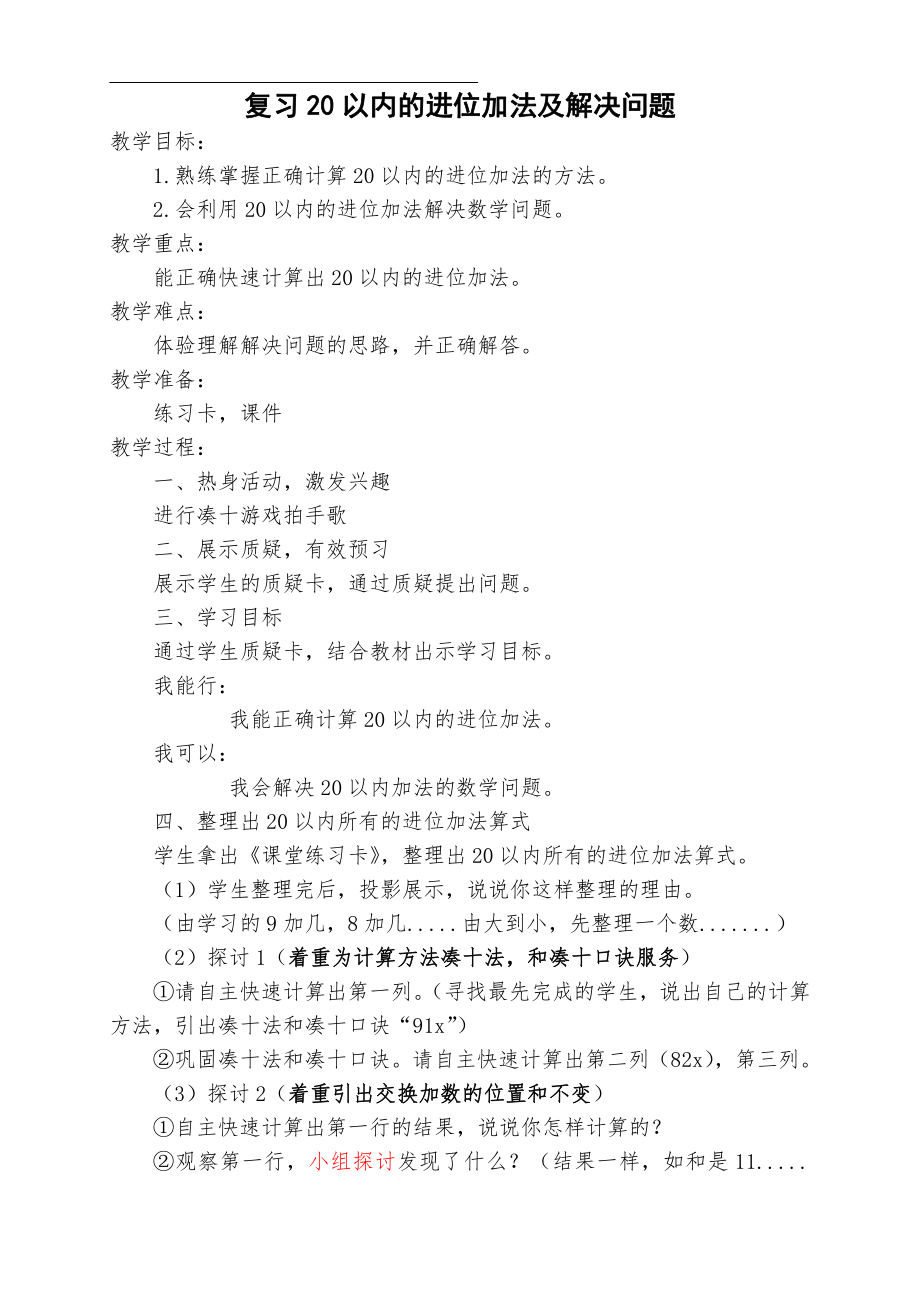 复习20以内的进位加法及解决问题

教学目标：

1.熟练掌握正确计算20以内的进位加法的方法。

2.会利用20以内的进位加法解决数学问题。

教学重点：

能正确快速计算出20以内的进位加法。

教学难点：

体验理解解决问题的思路，并正确解答。

教学准备：

练习卡，课件

教学过程：

一、热身活动，激发兴趣

进行凑十游戏拍手歌

二、展示质疑，有效预习

展示学生的质疑卡，通过质疑提出问题。

三、学习目标

通过学生质疑卡，结合教材出示学习目标。

我能行：

我能正确计算20以内的进位加法。

我可以：

我会解决20以内加法的数学问题。

四、整理出20以内所有的进位加法算式

学生拿出《课堂练习卡》，整理出20以内所有的进位加法算式。

（1）学生整理完后，投影展示，说说你这样整理的理由。

（由学习的9加几，8加几.....由大到小，先整理一个数.......）

（2）探讨1（着重为计算方法凑十法，和凑十口诀服务）

①请自主快速计算出第一列。（寻找最先完成的学生，说出自己的计算方法，引出凑十法和凑十口诀“91x”）

②巩固凑十法和凑十口诀。请自主快速计算出第二列（82x），第三列。

（3）探讨2（着重引出交换加数的位置和不变）

①自主快速计算出第一行的结果，说说你怎样计算的？

②观察第一行，小组探讨发现了什么？（结果一样，如和是11.....